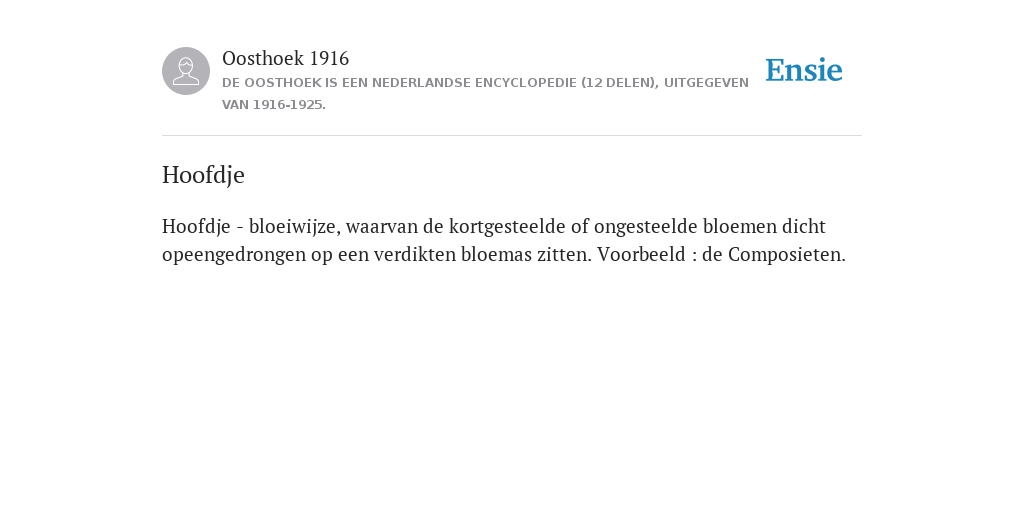 Oosthoek 1916
DE OOSTHOEK IS EEN NEDERLANDSE ENCYCLOPEDIE (12 DELEN), UITGEGEVEN VAN 1916-1925.

Ensie

Hoofdje

Hoofdje - bloeiwijze, waarvan de kortgesteelde of ongesteelde bloemen dicht opeengedrongen op een verdikten bloemas zitten. Voorbeeld : de Composieten.